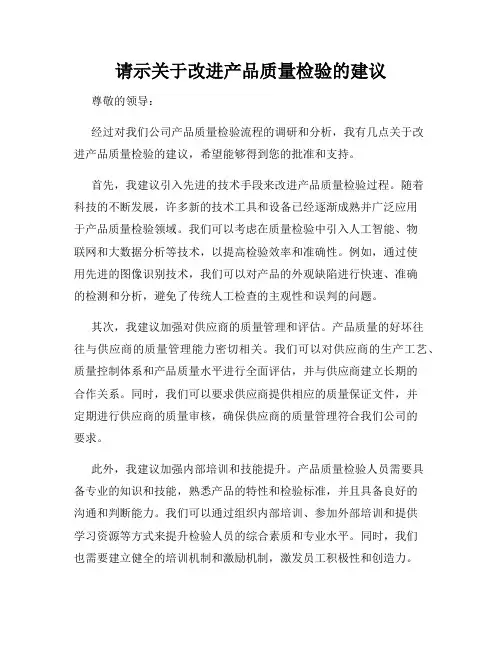 请示关于改进产品质量检验的建议

尊敬的领导：

经过对我们公司产品质量检验流程的调研和分析，我有几点关于改进产品质量检验的建议，希望能够得到您的批准和支持。

首先，我建议引入先进的技术手段来改进产品质量检验过程。随着科技的不断发展，许多新的技术工具和设备已经逐渐成熟并广泛应用于产品质量检验领域。我们可以考虑在质量检验中引入人工智能、物联网和大数据分析等技术，以提高检验效率和准确性。例如，通过使用先进的图像识别技术，我们可以对产品的外观缺陷进行快速、准确的检测和分析，避免了传统人工检查的主观性和误判的问题。

其次，我建议加强对供应商的质量管理和评估。产品质量的好坏往往与供应商的质量管理能力密切相关。我们可以对供应商的生产工艺、质量控制体系和产品质量水平进行全面评估，并与供应商建立长期的合作关系。同时，我们可以要求供应商提供相应的质量保证文件，并定期进行供应商的质量审核，确保供应商的质量管理符合我们公司的要求。

此外，我建议加强内部培训和技能提升。产品质量检验人员需要具备专业的知识和技能，熟悉产品的特性和检验标准，并且具备良好的沟通和判断能力。我们可以通过组织内部培训、参加外部培训和提供学习资源等方式来提升检验人员的综合素质和专业水平。同时，我们也需要建立健全的培训机制和激励机制，激发员工积极性和创造力。